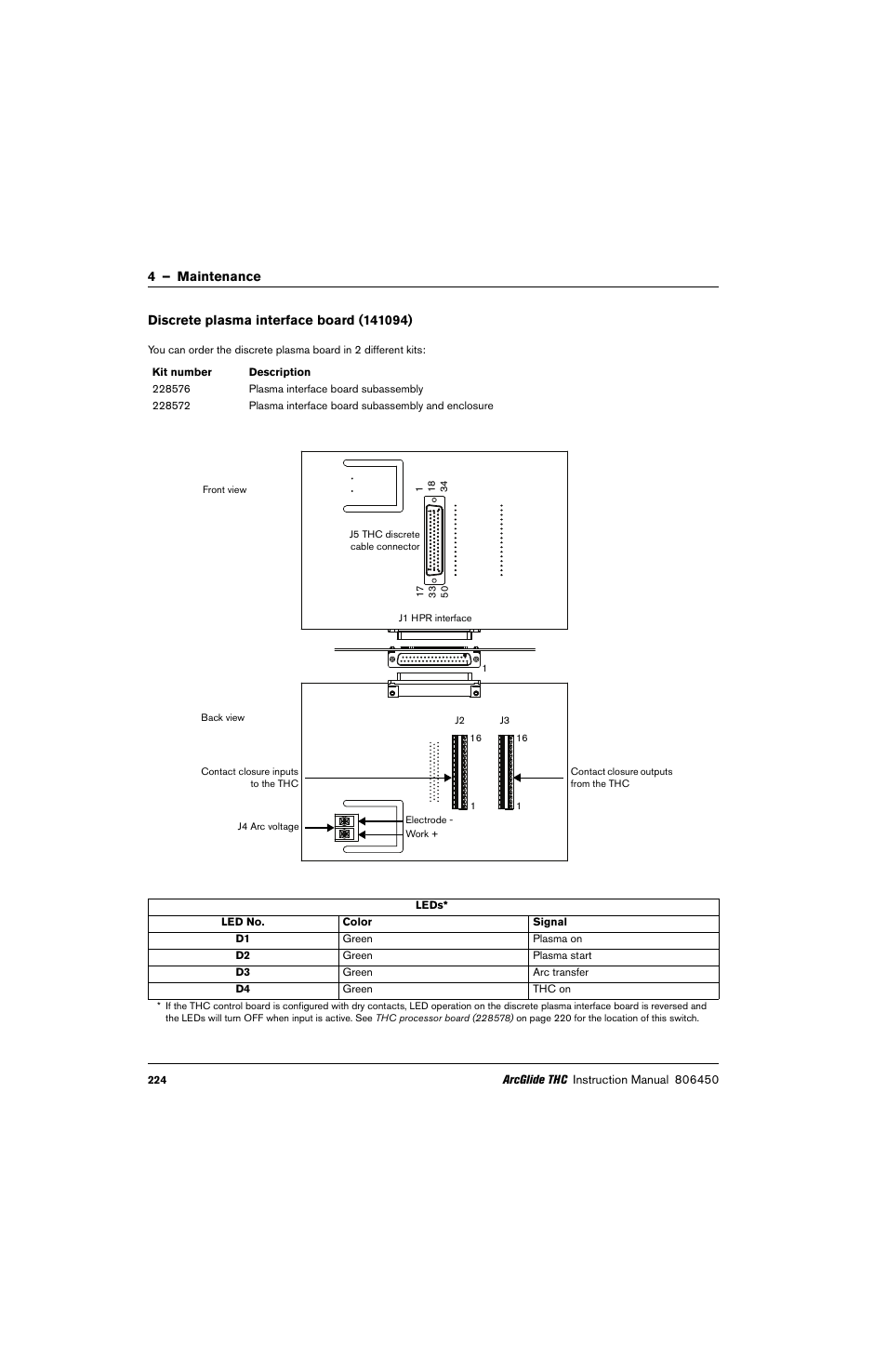 4 – Maintenance

Discrete plasma interface board (141094)

You can order the discrete plasma board in 2 different kits:

| Kit number | Description |
|---|---|
| 228576 | Plasma interface board subassembly |
| 228572 | Plasma interface board subassembly and enclosure |

Front view

1 18 34

J5 THC discrete cable connector

17 33 50

J1 HPR interface

1

Back view

J2 J3

16 16

Contact closure inputs to the THC

Contact closure outputs from the THC

1 1

J4 Arc voltage

Electrode -
Work +

| LEDs* | | |
|---|---|---|
| LED No. | Color | Signal |
| D1 | Green | Plasma on |
| D2 | Green | Plasma start |
| D3 | Green | Arc transfer |
| D4 | Green | THC on |

* If the THC control board is configured with dry contacts, LED operation on the discrete plasma interface board is reversed and the LEDs will turn OFF when input is active. See THC processor board (228578) on page 220 for the location of this switch.

224 ArcGlide THC Instruction Manual 806450